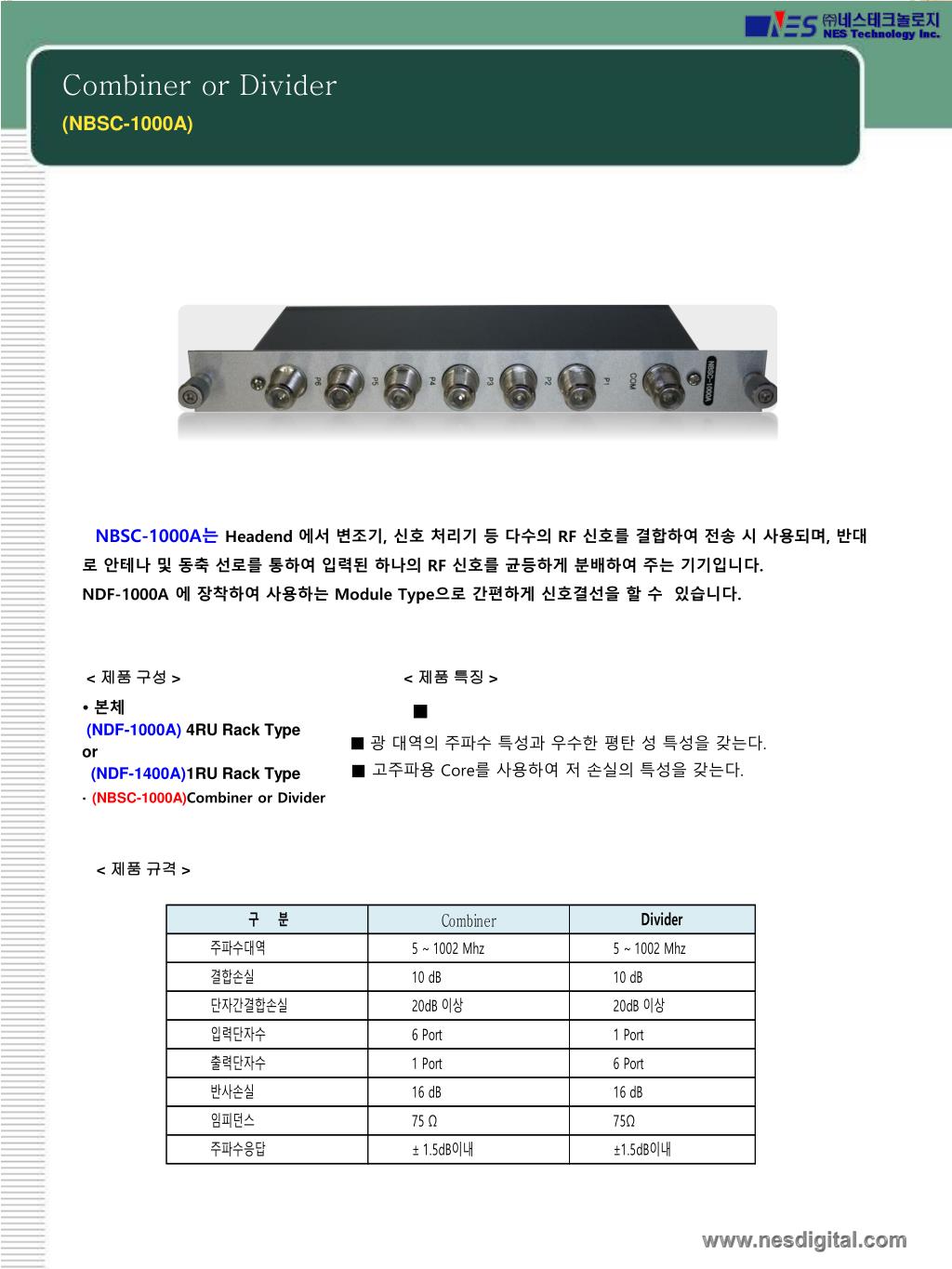 NES ㈜네스테크놀로지 NES Technology Inc.

Combiner or Divider
(NBSC-1000A)

P6 P5 P4 P3 P2 P1 COM NBSC-1000A

NBSC-1000A는 Headend 에서 변조기, 신호 처리기 등 다수의 RF 신호를 결합하여 전송 시 사용되며, 반대로 안테나 및 동축 선로를 통하여 입력된 하나의 RF 신호를 균등하게 분배하여 주는 기기입니다.
NDF-1000A 에 장착하여 사용하는 Module Type으로 간편하게 신호결선을 할 수 있습니다.

< 제품 구성 >
• 본체
(NDF-1000A) 4RU Rack Type
or
(NDF-1400A)1RU Rack Type
· (NBSC-1000A)Combiner or Divider

< 제품 특징 >
■
■ 광 대역의 주파수 특성과 우수한 평탄 성 특성을 갖는다.
■ 고주파용 Core를 사용하여 저 손실의 특성을 갖는다.

< 제품 규격 >

| 구 분 | Combiner | Divider |
|---|---|---|
| 주파수대역 | 5 ~ 1002 Mhz | 5 ~ 1002 Mhz |
| 결합손실 | 10 dB | 10 dB |
| 단자간결합손실 | 20dB 이상 | 20dB 이상 |
| 입력단자수 | 6 Port | 1 Port |
| 출력단자수 | 1 Port | 6 Port |
| 반사손실 | 16 dB | 16 dB |
| 임피던스 | 75 Ω | 75Ω |
| 주파수응답 | ± 1.5dB이내 | ±1.5dB이내 |

www.nesdigital.com